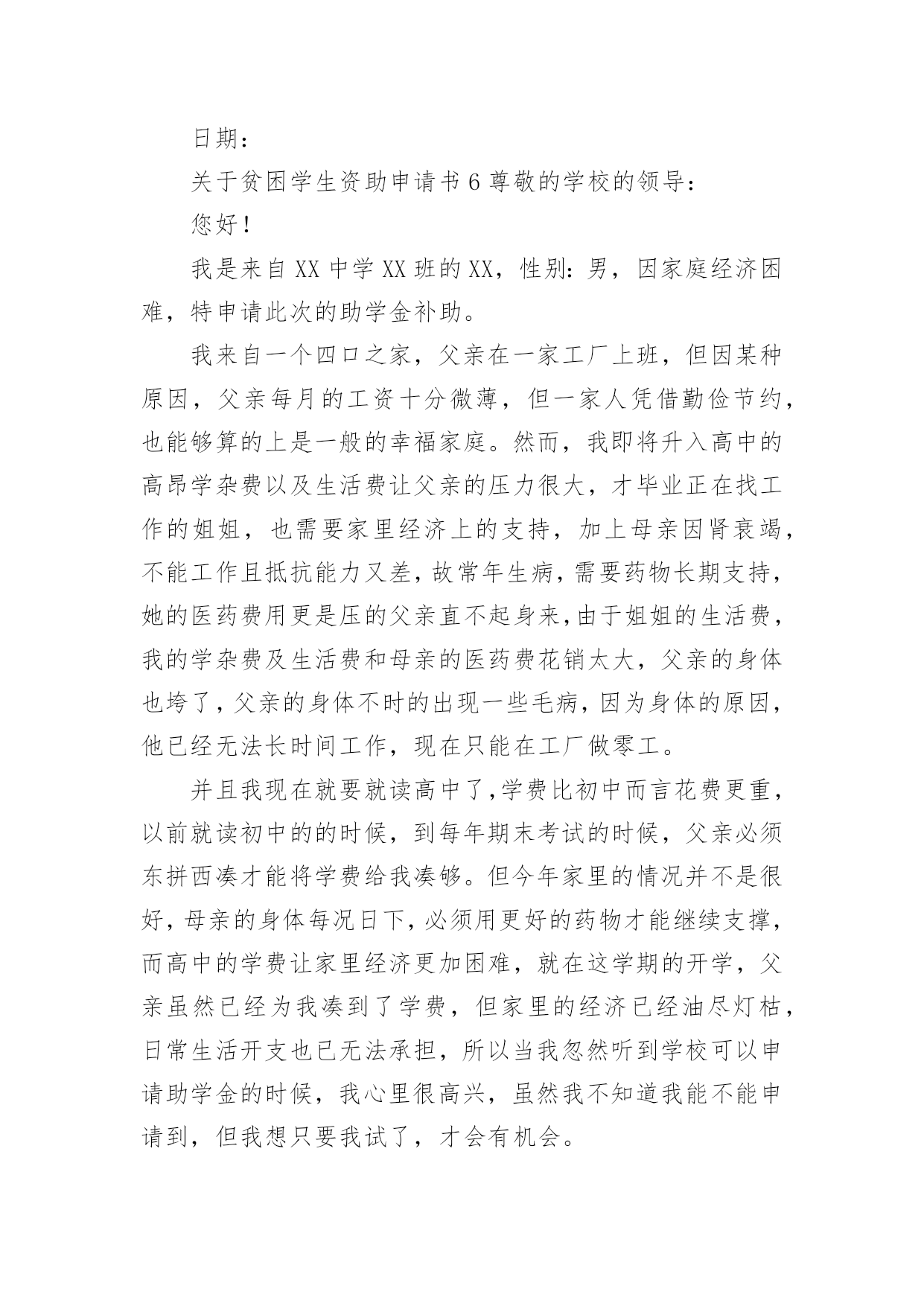 日期：

关于贫困学生资助申请书 6 尊敬的学校的领导：

您好！

我是来自 XX 中学 XX 班的 XX，性别：男，因家庭经济困难，特申请此次的助学金补助。

我来自一个四口之家，父亲在一家工厂上班，但因某种原因，父亲每月的工资十分微薄，但一家人凭借勤俭节约，也能够算的上是一般的幸福家庭。然而，我即将升入高中的高昂学杂费以及生活费让父亲的压力很大，才毕业正在找工作的姐姐，也需要家里经济上的支持，加上母亲因肾衰竭，不能工作且抵抗能力又差，故常年生病，需要药物长期支持，她的医药费用更是压的父亲直不起身来，由于姐姐的生活费，我的学杂费及生活费和母亲的医药费花销太大，父亲的身体也垮了，父亲的身体不时的出现一些毛病，因为身体的原因，他已经无法长时间工作，现在只能在工厂做零工。

并且我现在就要就读高中了，学费比初中而言花费更重，以前就读初中的的时候，到每年期末考试的时候，父亲必须东拼西凑才能将学费给我凑够。但今年家里的情况并不是很好，母亲的身体每况日下，必须用更好的药物才能继续支撑，而高中的学费让家里经济更加困难，就在这学期的开学，父亲虽然已经为我凑到了学费，但家里的经济已经油尽灯枯，日常生活开支也已无法承担，所以当我忽然听到学校可以申请助学金的时候，我心里很高兴，虽然我不知道我能不能申请到，但我想只要我试了，才会有机会。